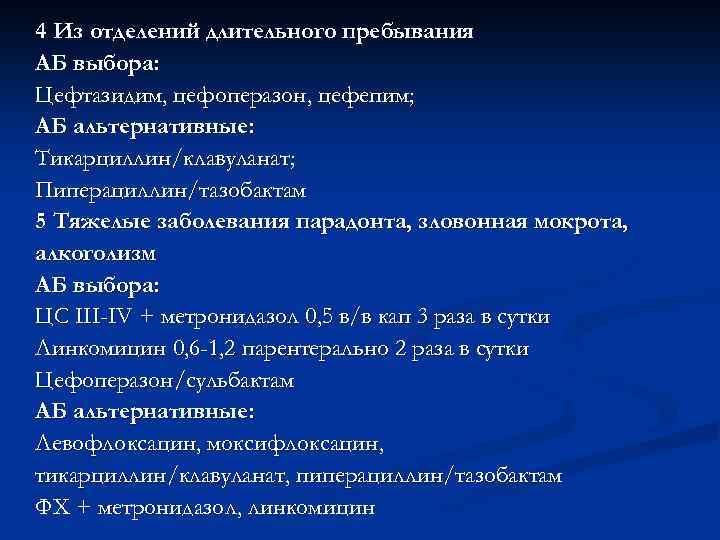 4 Из отделений длительного пребывания
АБ выбора:
Цефтазидим, цефоперазон, цефепим;
АБ альтернативные:
Тикарциллин/клавуланат;
Пиперациллин/тазобактам
5 Тяжелые заболевания парадонта, зловонная мокрота, алкоголизм
АБ выбора:
ЦС III-IV + метронидазол 0,5 в/в кап 3 раза в сутки
Линкомицин 0,6-1,2 парентерально 2 раза в сутки
Цефоперазон/сульбактам
АБ альтернативные:
Левофлоксацин, моксифлоксацин, тикарциллин/клавуланат, пиперациллин/тазобактам
ФХ + метронидазол, линкомицин